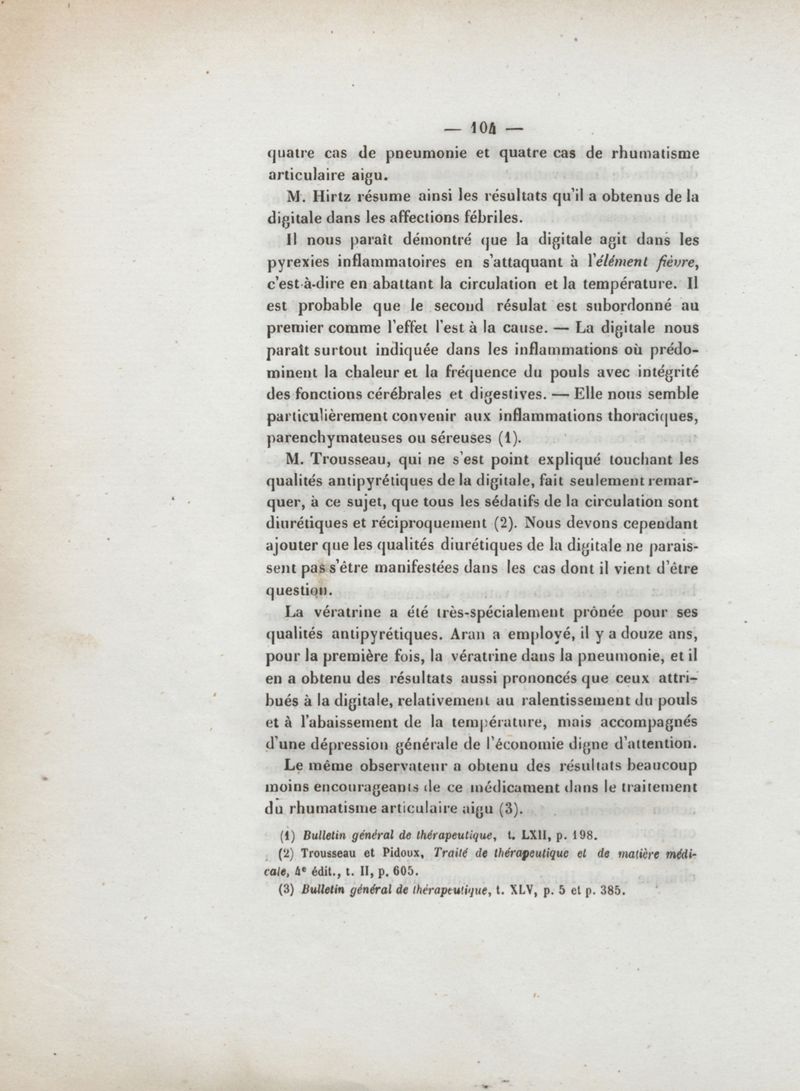 — 104 —

quatre cas de pneumonie et quatre cas de rhumatisme articulaire aigu.

M. Hirtz résume ainsi les résultats qu'il a obtenus de la digitale dans les affections fébriles.

Il nous paraît démontré que la digitale agit dans les pyrexies inflammatoires en s'attaquant à l'élément fièvre, c'est-à-dire en abattant la circulation et la température. Il est probable que le second résulat est subordonné au premier comme l'effet l'est à la cause. — La digitale nous paraît surtout indiquée dans les inflammations où prédominent la chaleur et la fréquence du pouls avec intégrité des fonctions cérébrales et digestives. — Elle nous semble particulièrement convenir aux inflammations thoraciques, parenchymateuses ou séreuses (1).

M. Trousseau, qui ne s'est point expliqué touchant les qualités antipyrétiques de la digitale, fait seulement remarquer, à ce sujet, que tous les sédatifs de la circulation sont diurétiques et réciproquement (2). Nous devons cependant ajouter que les qualités diurétiques de la digitale ne paraissent pas s'être manifestées dans les cas dont il vient d'être question.

La vératrine a été très-spécialement prônée pour ses qualités antipyrétiques. Aran a employé, il y a douze ans, pour la première fois, la vératrine dans la pneumonie, et il en a obtenu des résultats aussi prononcés que ceux attribués à la digitale, relativement au ralentissement du pouls et à l'abaissement de la température, mais accompagnés d'une dépression générale de l'économie digne d'attention.

Le même observateur a obtenu des résultats beaucoup moins encourageants de ce médicament dans le traitement du rhumatisme articulaire aigu (3).

(1) Bulletin général de thérapeutique, t. LXII, p. 198.

(2) Trousseau et Pidoux, Traité de thérapeutique et de matière médicale, 4e édit., t. II, p. 605.

(3) Bulletin général de thérapeutique, t. XLV, p. 5 et p. 385.